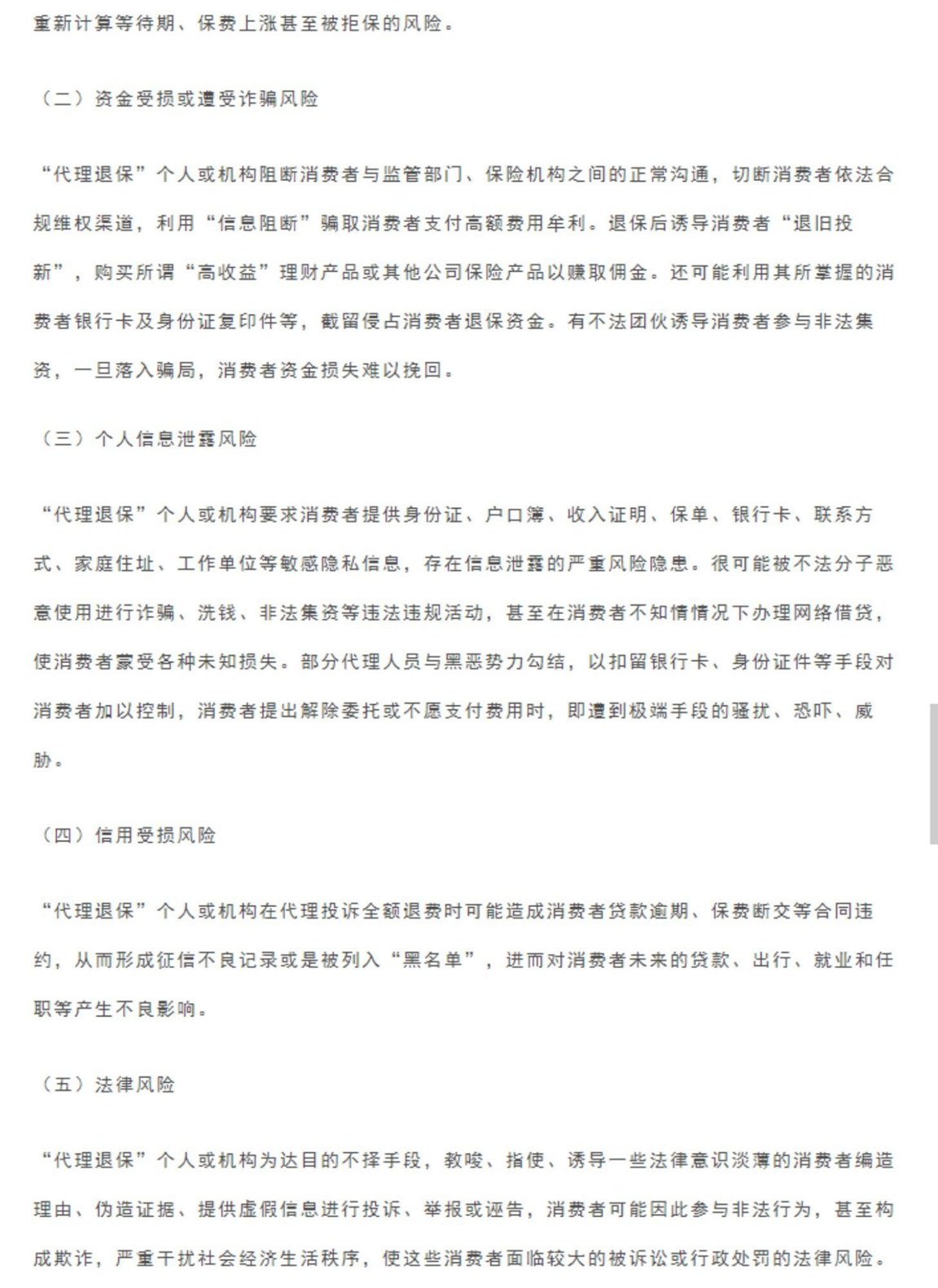 重新计算等待期、保费上涨甚至被拒保的风险。

（二）资金受损或遭受诈骗风险

“代理退保”个人或机构阻断消费者与监管部门、保险机构之间的正常沟通，切断消费者依法合规维权渠道，利用“信息阻断”骗取消费者支付高额费用牟利。退保后诱导消费者“退旧投新”，购买所谓“高收益”理财产品或其他公司保险产品以赚取佣金。还可能利用其所掌握的消费者银行卡及身份证复印件等，截留侵占消费者退保资金。有不法团伙诱导消费者参与非法集资，一旦落入骗局，消费者资金损失难以挽回。

（三）个人信息泄露风险

“代理退保”个人或机构要求消费者提供身份证、户口簿、收入证明、保单、银行卡、联系方式、家庭住址、工作单位等敏感隐私信息，存在信息泄露的严重风险隐患。很可能被不法分子恶意使用进行诈骗、洗钱、非法集资等违法违规活动，甚至在消费者不知情情况下办理网络借贷，使消费者蒙受各种未知损失。部分代理人员与黑恶势力勾结，以扣留银行卡、身份证件等手段对消费者加以控制，消费者提出解除委托或不愿支付费用时，即遭到极端手段的骚扰、恐吓、威胁。

（四）信用受损风险

“代理退保”个人或机构在代理投诉全额退费时可能造成消费者贷款逾期、保费断交等合同违约，从而形成征信不良记录或是被列入“黑名单”，进而对消费者未来的贷款、出行、就业和任职等产生不良影响。

（五）法律风险

“代理退保”个人或机构为达目的不择手段，教唆、指使、诱导一些法律意识淡薄的消费者编造理由、伪造证据、提供虚假信息进行投诉、举报或诬告，消费者可能因此参与非法行为，甚至构成欺诈，严重干扰社会经济生活秩序，使这些消费者面临较大的被诉讼或行政处罚的法律风险。